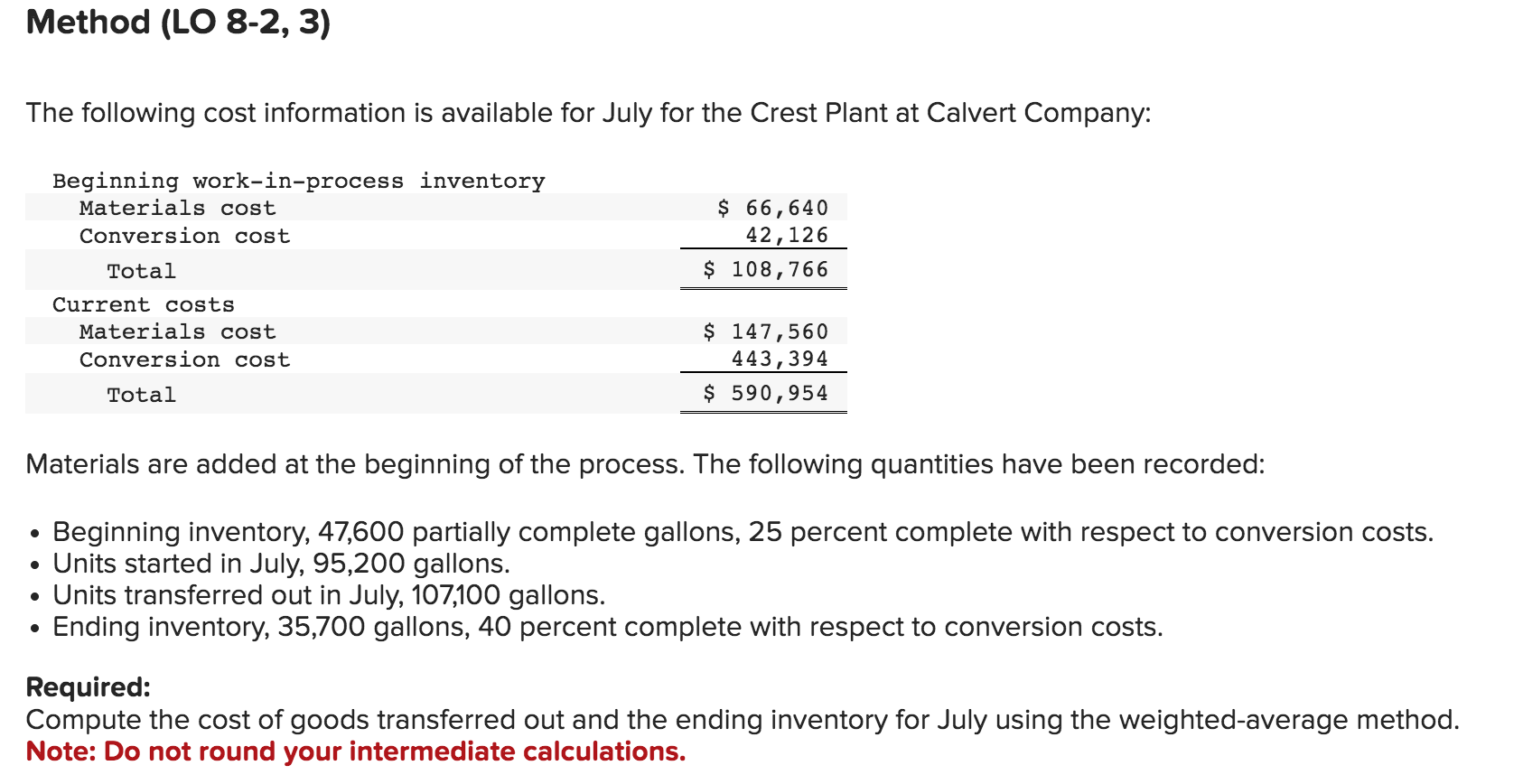 Method (LO 8-2, 3)

The following cost information is available for July for the Crest Plant at Calvert Company:

| | |
|---|---|
| Beginning work-in-process inventory | |
| Materials cost | $ 66,640 |
| Conversion cost | 42,126 |
| Total | $ 108,766 |
| Current costs | |
| Materials cost | $ 147,560 |
| Conversion cost | 443,394 |
| Total | $ 590,954 |

Materials are added at the beginning of the process. The following quantities have been recorded:

• Beginning inventory, 47,600 partially complete gallons, 25 percent complete with respect to conversion costs.
• Units started in July, 95,200 gallons.
• Units transferred out in July, 107,100 gallons.
• Ending inventory, 35,700 gallons, 40 percent complete with respect to conversion costs.

Required:
Compute the cost of goods transferred out and the ending inventory for July using the weighted-average method.
Note: Do not round your intermediate calculations.